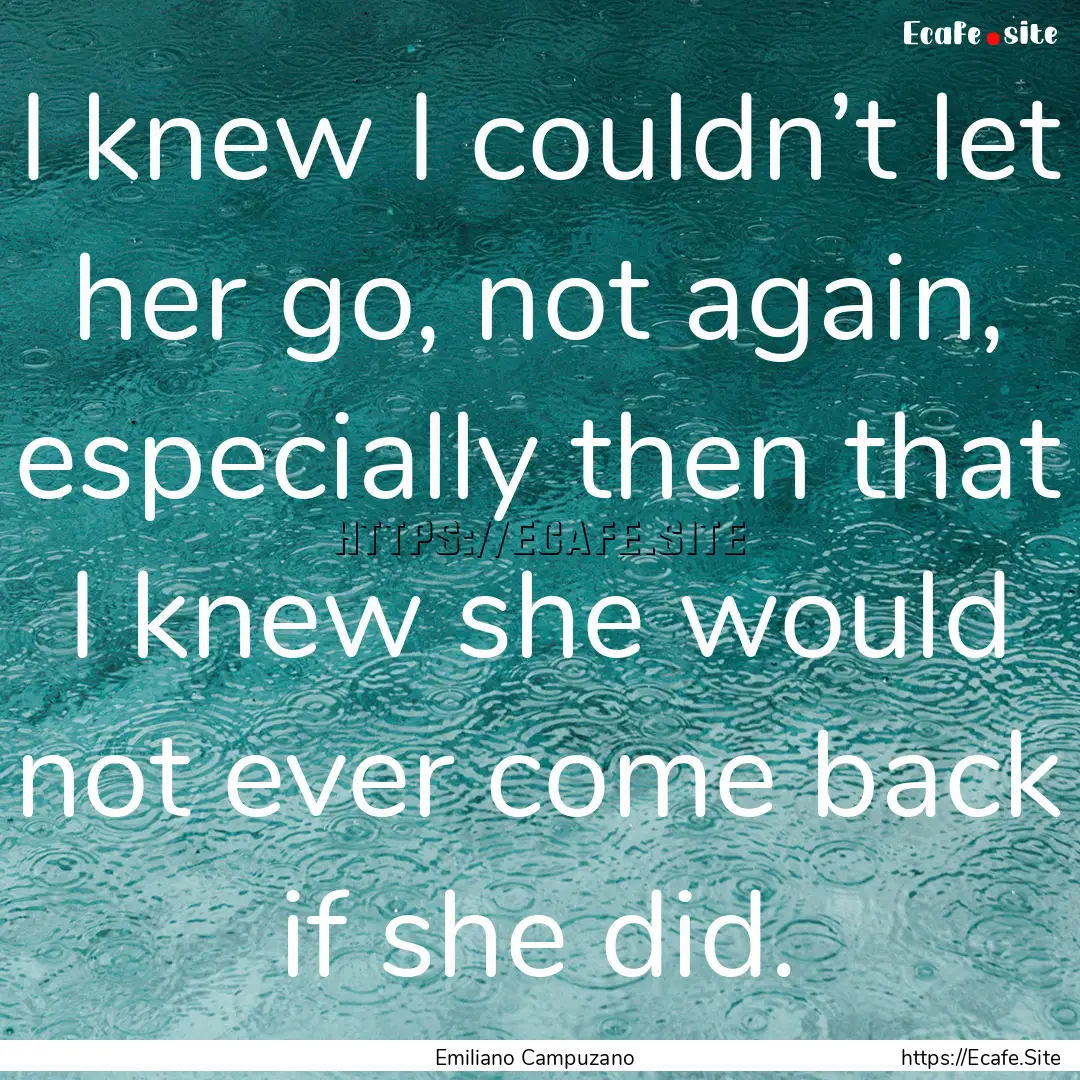 Ecafe.site

I knew I couldn’t let her go, not again, especially then that I knew she would not ever come back if she did.

HTTPS://ECAFE.SITE

Emiliano Campuzano

https://Ecafe.Site